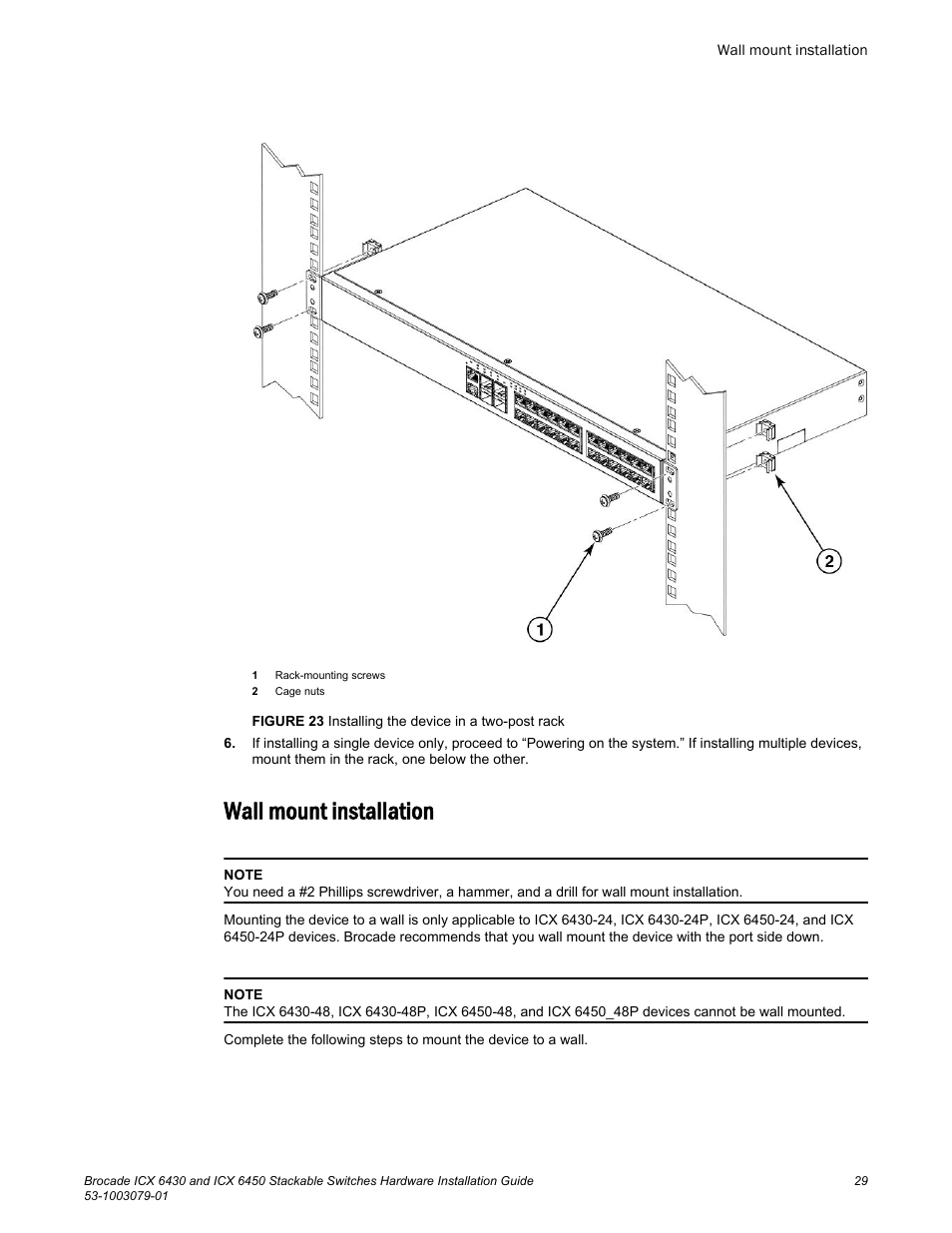 Wall mount installation

2

1

1 Rack-mounting screws
2 Cage nuts

FIGURE 23 Installing the device in a two-post rack

6. If installing a single device only, proceed to “Powering on the system.” If installing multiple devices, mount them in the rack, one below the other.

Wall mount installation

NOTE
You need a #2 Phillips screwdriver, a hammer, and a drill for wall mount installation.

Mounting the device to a wall is only applicable to ICX 6430-24, ICX 6430-24P, ICX 6450-24, and ICX 6450-24P devices. Brocade recommends that you wall mount the device with the port side down.

NOTE
The ICX 6430-48, ICX 6430-48P, ICX 6450-48, and ICX 6450_48P devices cannot be wall mounted.

Complete the following steps to mount the device to a wall.

Brocade ICX 6430 and ICX 6450 Stackable Switches Hardware Installation Guide
53-1003079-01

29